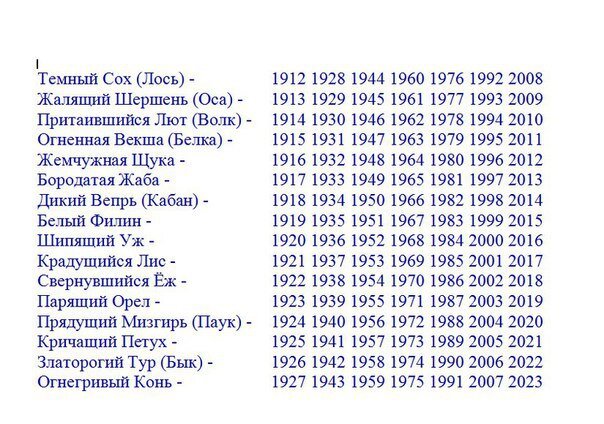 Темный Сох (Лось) - 1912 1928 1944 1960 1976 1992 2008
Жалящий Шершень (Оса) - 1913 1929 1945 1961 1977 1993 2009
Притаившийся Лют (Волк) - 1914 1930 1946 1962 1978 1994 2010
Огненная Векша (Белка) - 1915 1931 1947 1963 1979 1995 2011
Жемчужная Щука - 1916 1932 1948 1964 1980 1996 2012
Бородатая Жаба - 1917 1933 1949 1965 1981 1997 2013
Дикий Вепрь (Кабан) - 1918 1934 1950 1966 1982 1998 2014
Белый Филин - 1919 1935 1951 1967 1983 1999 2015
Шипящий Уж - 1920 1936 1952 1968 1984 2000 2016
Крадущийся Лис - 1921 1937 1953 1969 1985 2001 2017
Свернувшийся Ёж - 1922 1938 1954 1970 1986 2002 2018
Парящий Орел - 1923 1939 1955 1971 1987 2003 2019
Прядущий Мизгирь (Паук) - 1924 1940 1956 1972 1988 2004 2020
Кричащий Петух - 1925 1941 1957 1973 1989 2005 2021
Златорогий Тур (Бык) - 1926 1942 1958 1974 1990 2006 2022
Огнегривый Конь - 1927 1943 1959 1975 1991 2007 2023